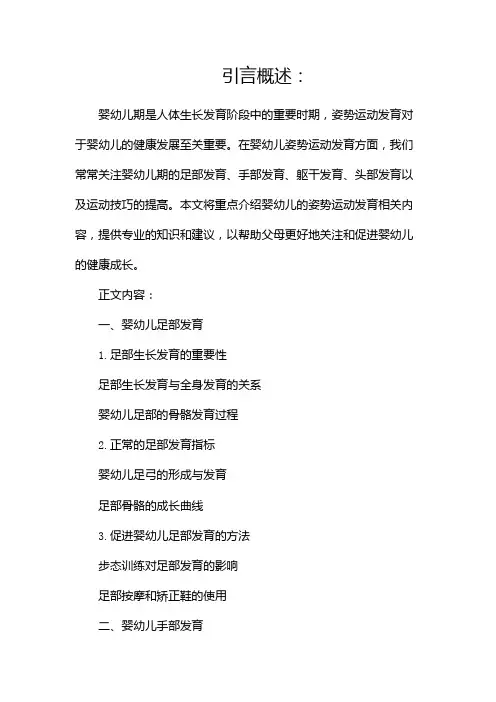 引言概述：

婴幼儿期是人体生长发育阶段中的重要时期，姿势运动发育对于婴幼儿的健康发展至关重要。在婴幼儿姿势运动发育方面，我们常常关注婴幼儿期的足部发育、手部发育、躯干发育、头部发育以及运动技巧的提高。本文将重点介绍婴幼儿的姿势运动发育相关内容，提供专业的知识和建议，以帮助父母更好地关注和促进婴幼儿的健康成长。

正文内容：

一、婴幼儿足部发育

1. 足部生长发育的重要性

足部生长发育与全身发育的关系

婴幼儿足部的骨骼发育过程

2. 正常的足部发育指标

婴幼儿足弓的形成与发育

足部骨骼的成长曲线

3. 促进婴幼儿足部发育的方法

步态训练对足部发育的影响

足部按摩和矫正鞋的使用

二、婴幼儿手部发育